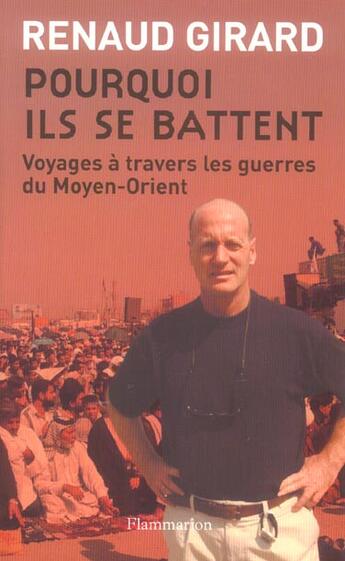 RENAUD GIRARD

POURQUOI ILS SE BATTENT

Voyages à travers les guerres du Moyen-Orient

Flammarion